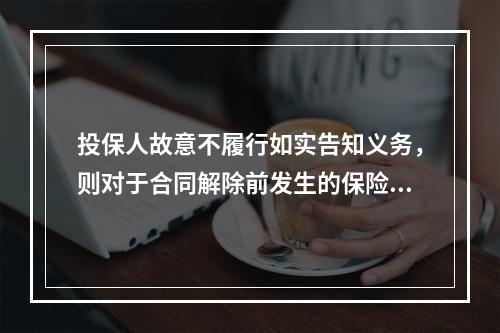 投保人故意不履行如实告知义务，则对于合同解除前发生的保险...